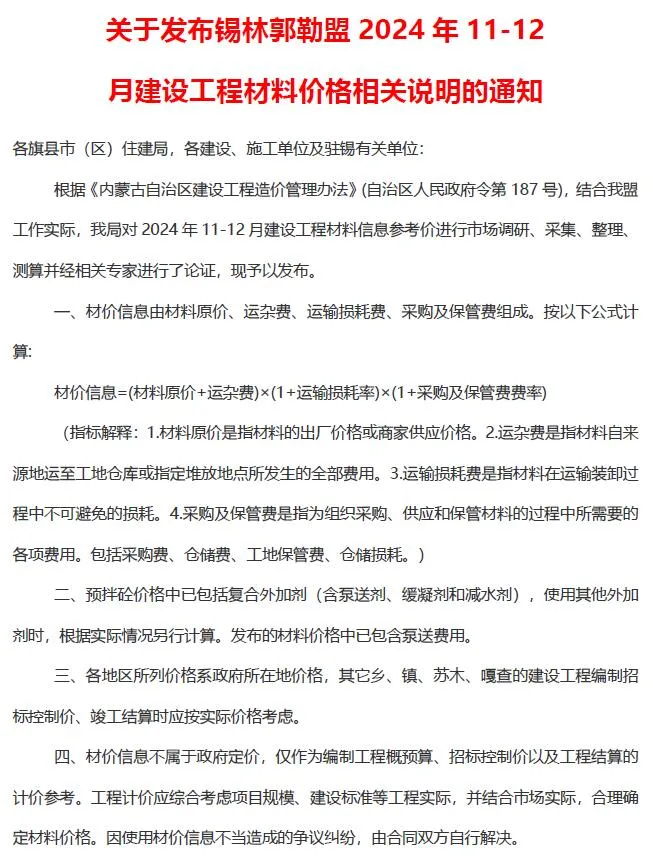 关于发布锡林郭勒盟 2024 年 11-12 月建设工程材料价格相关说明的通知

各旗县市（区）住建局，各建设、施工单位及驻锡有关单位：

根据《内蒙古自治区建设工程造价管理办法》(自治区人民政府令第 187 号)，结合我盟工作实际，我局对 2024 年 11-12 月建设工程材料信息参考价进行市场调研、采集、整理、测算并经相关专家进行了论证，现予以发布。

一、材价信息由材料原价、运杂费、运输损耗费、采购及保管费组成。按以下公式计算:

材价信息=(材料原价+运杂费)×(1+运输损耗率)×(1+采购及保管费费率)

（指标解释：1.材料原价是指材料的出厂价格或商家供应价格。2.运杂费是指材料自来源地运至工地仓库或指定堆放地点所发生的全部费用。3.运输损耗费是指材料在运输装卸过程中不可避免的损耗。4.采购及保管费是指为组织采购、供应和保管材料的过程中所需要的各项费用。包括采购费、仓储费、工地保管费、仓储损耗。）

二、预拌砼价格中已包括复合外加剂（含泵送剂、缓凝剂和减水剂），使用其他外加剂时，根据实际情况另行计算。发布的材料价格中已包含泵送费用。

三、各地区所列价格系政府所在地价格，其它乡、镇、苏木、嘎查的建设工程编制招标控制价、竣工结算时应按实际价格考虑。

四、材价信息不属于政府定价，仅作为编制工程概预算、招标控制价以及工程结算的计价参考。工程计价应综合考虑项目规模、建设标准等工程实际，并结合市场实际，合理确定材料价格。因使用材价信息不当造成的争议纠纷，由合同双方自行解决。